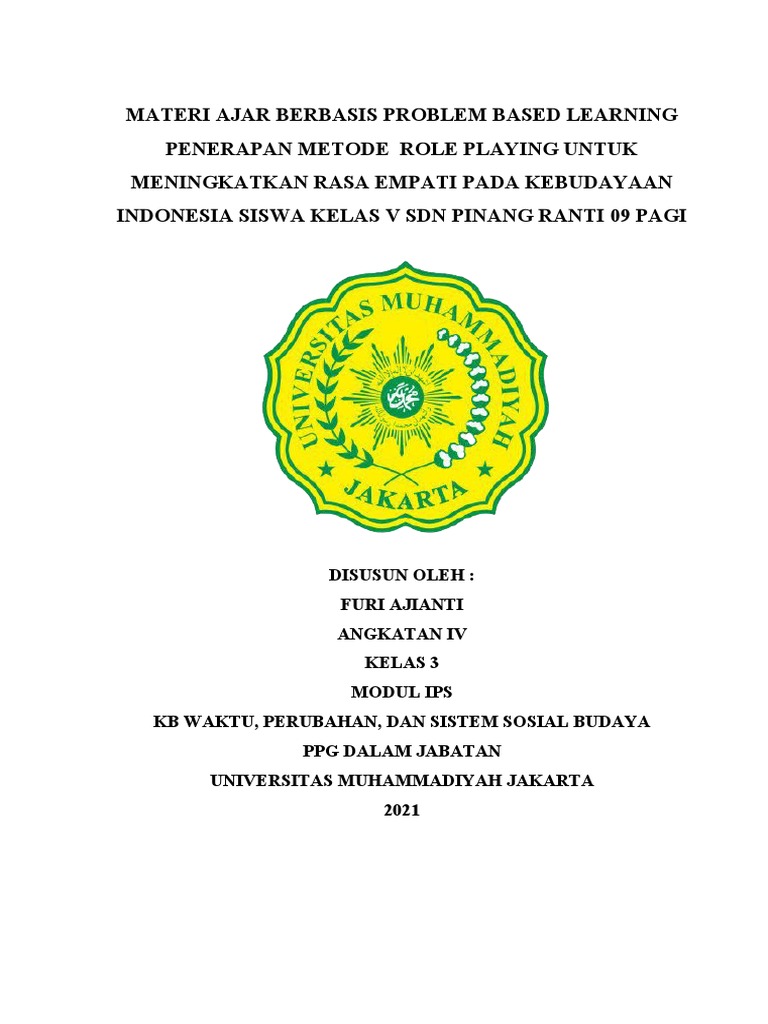 MATERI AJAR BERBASIS PROBLEM BASED LEARNING PENERAPAN METODE ROLE PLAYING UNTUK MENINGKATKAN RASA EMPATI PADA KEBUDAYAAN INDONESIA SISWA KELAS V SDN PINANG RANTI 09 PAGI

UNIVERSITAS MUHAMMADIYAH
JAKARTA

DISUSUN OLEH :
FURI AJIANTI
ANGKATAN IV
KELAS 3
MODUL IPS
KB WAKTU, PERUBAHAN, DAN SISTEM SOSIAL BUDAYA
PPG DALAM JABATAN
UNIVERSITAS MUHAMMADIYAH JAKARTA
2021